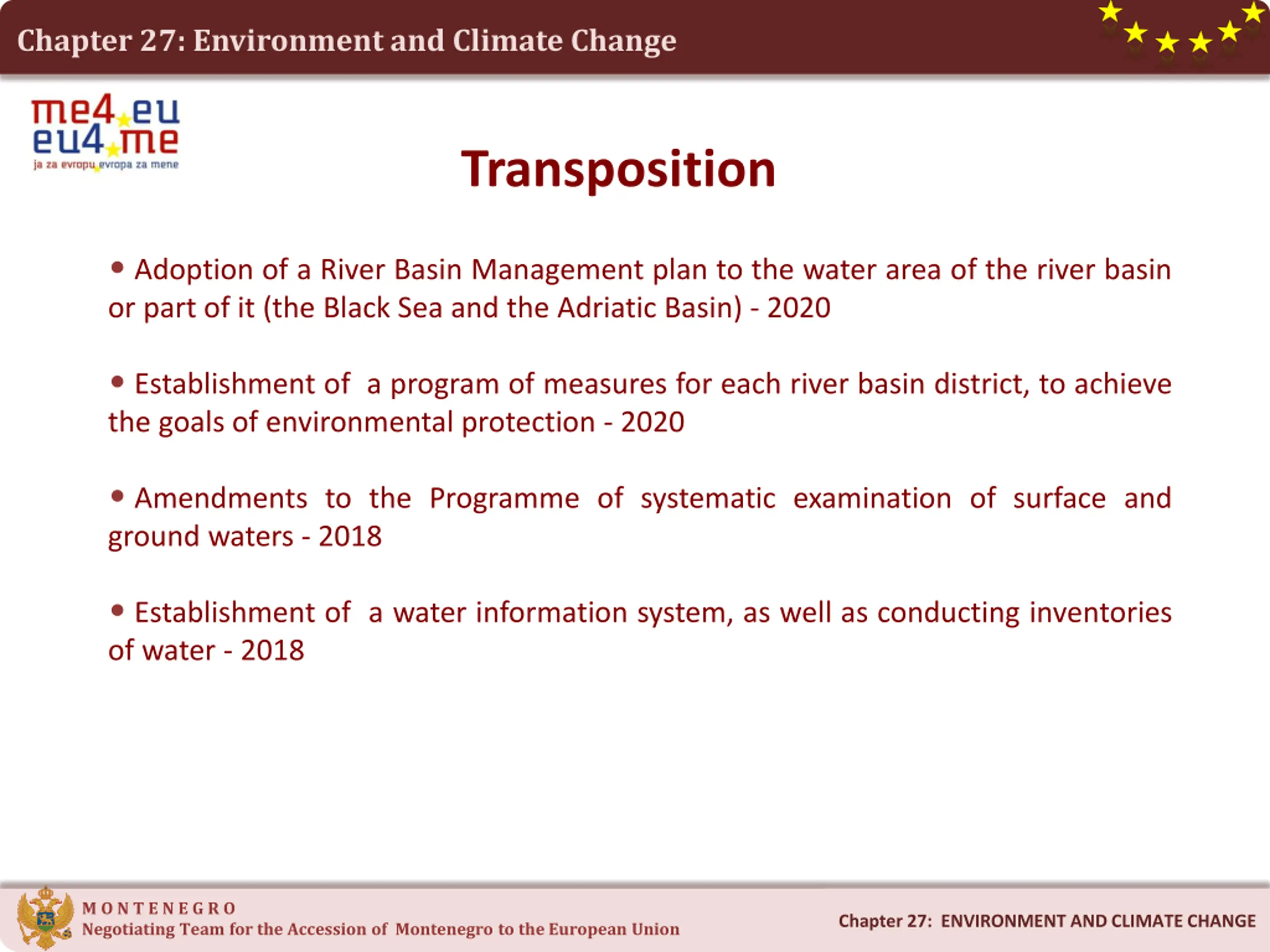 Chapter 27: Environment and Climate Change

me4 eu
eu4 me
ja za evropu evropa za mene

Transposition

• Adoption of a River Basin Management plan to the water area of the river basin or part of it (the Black Sea and the Adriatic Basin) - 2020

• Establishment of a program of measures for each river basin district, to achieve the goals of environmental protection - 2020

• Amendments to the Programme of systematic examination of surface and ground waters - 2018

• Establishment of a water information system, as well as conducting inventories of water - 2018

MONTENEGRO
Negotiating Team for the Accession of Montenegro to the European Union

Chapter 27: ENVIRONMENT AND CLIMATE CHANGE